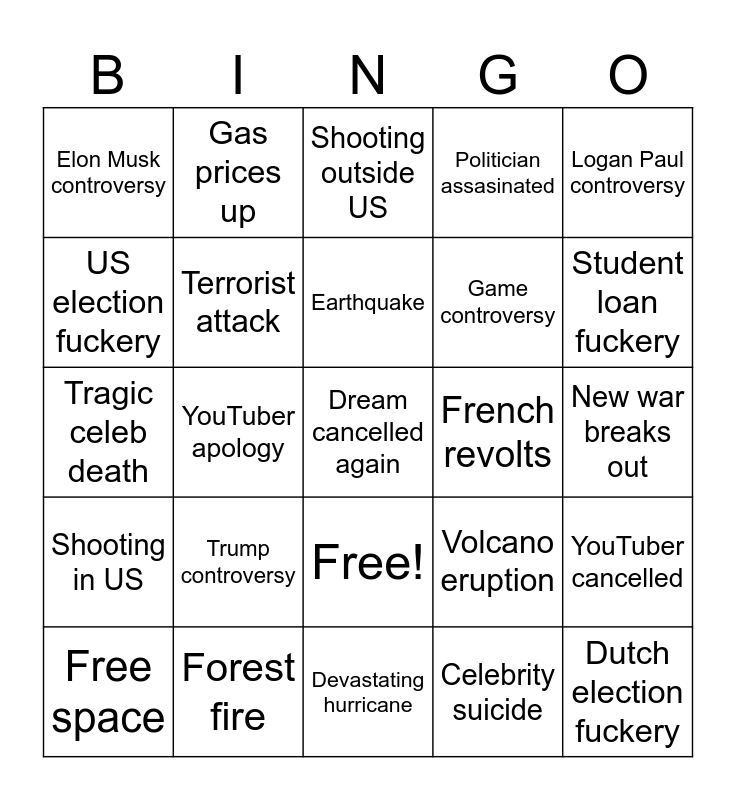 | B | I | N | G | O |
|---|---|---|---|---|
| Elon Musk controversy | Gas prices up | Shooting outside US | Politician assasinated | Logan Paul controversy |
| US election fuckery | Terrorist attack | Earthquake | Game controversy | Student loan fuckery |
| Tragic celeb death | YouTuber apology | Dream cancelled again | French revolts | New war breaks out |
| Shooting in US | Trump controversy | Free! | Volcano eruption | YouTuber cancelled |
| Free space | Forest fire | Devastating hurricane | Celebrity suicide | Dutch election fuckery |